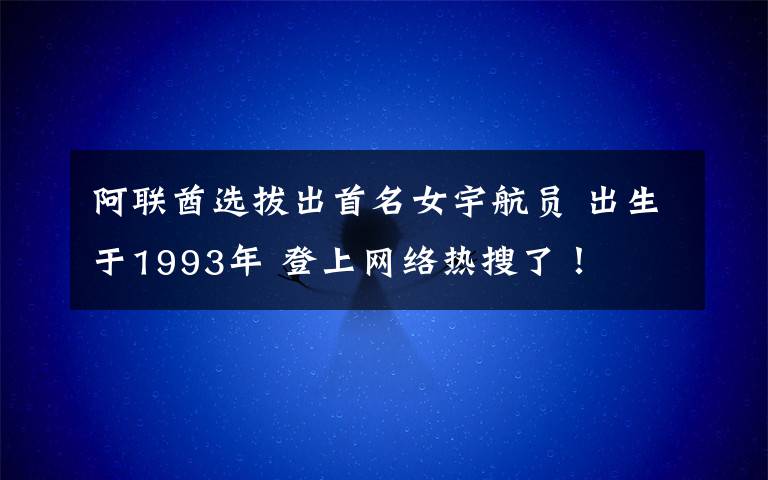 阿联酋选拔出首名女宇航员 出生于1993年 登上网络热搜了！